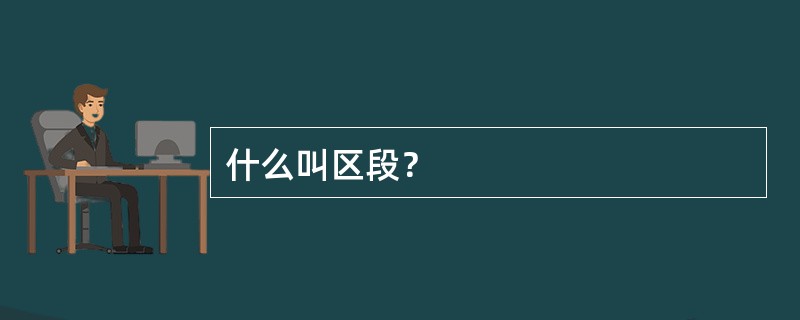 什么叫区段？